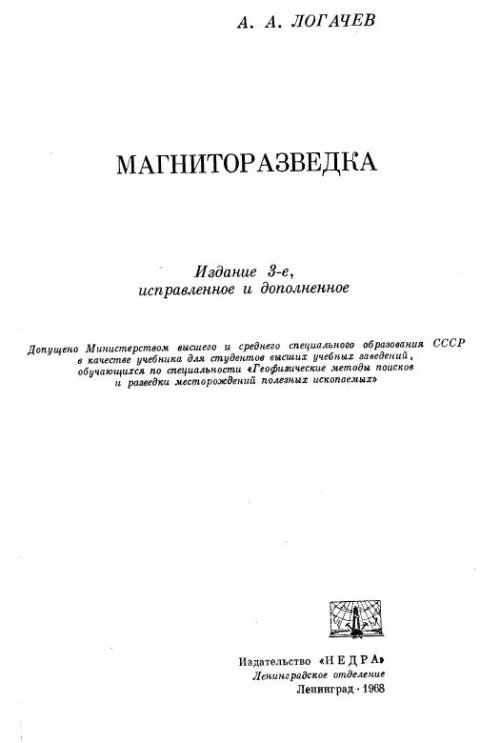 А. А. ЛОГАЧЕВ

МАГНИТОРАЗВЕДКА

Издание 3-е, исправленное и дополненное

Допущено Министерством высшего и среднего специального образования СССР в качестве учебника для студентов высших учебных заведений, обучающихся по специальности «Геофизические методы поисков и разведки месторождений полезных ископаемых»

Издательство «НЕДРА»
Ленинградское отделение
Ленинград · 1968